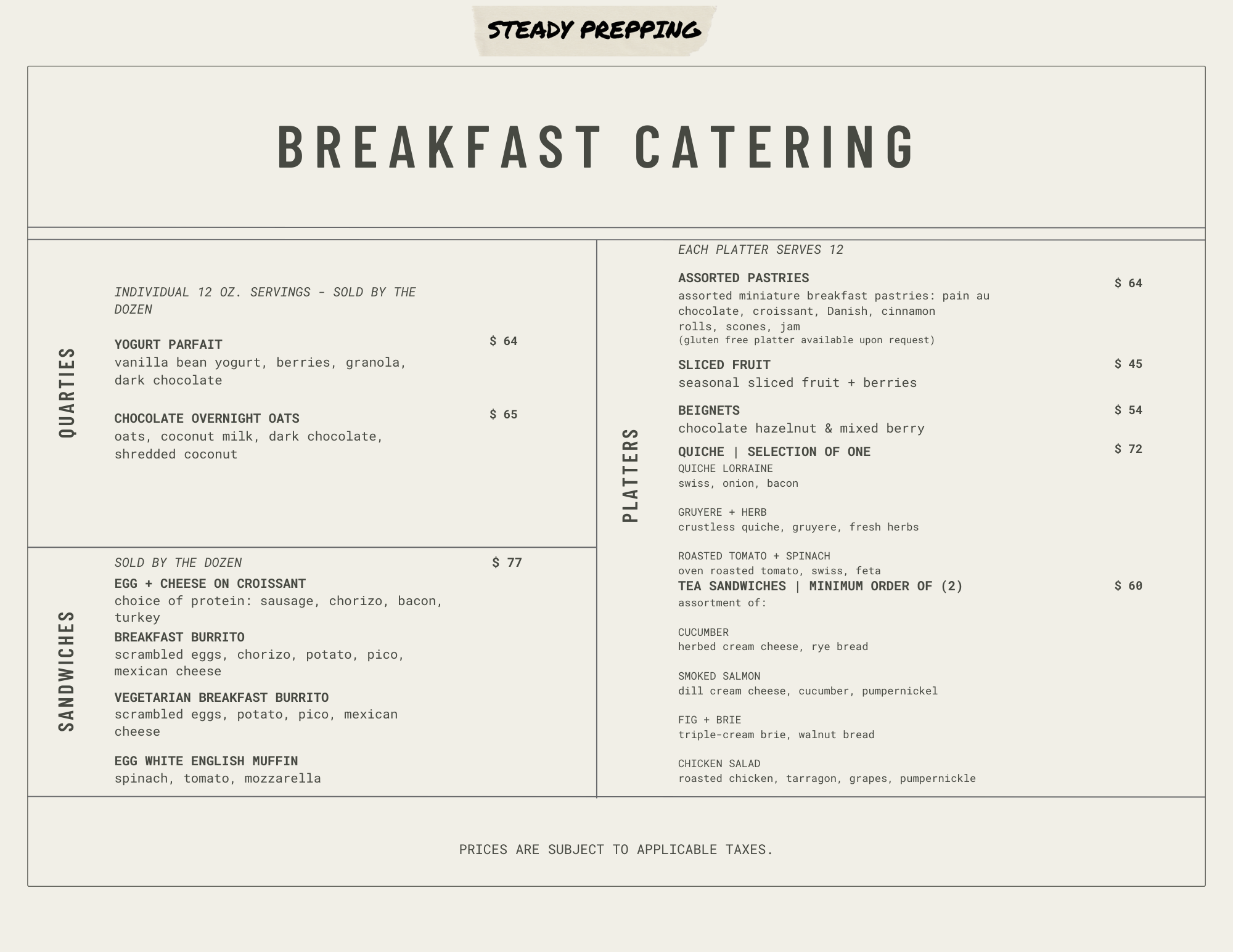 STEADY PREPPING

BREAKFAST CATERING

QUARTIES

INDIVIDUAL 12 OZ. SERVINGS - SOLD BY THE DOZEN

YOGURT PARFAIT $ 64
vanilla bean yogurt, berries, granola, dark chocolate

CHOCOLATE OVERNIGHT OATS $ 65
oats, coconut milk, dark chocolate, shredded coconut

SANDWICHES

SOLD BY THE DOZEN $ 77

EGG + CHEESE ON CROISSANT
choice of protein: sausage, chorizo, bacon, turkey

BREAKFAST BURRITO
scrambled eggs, chorizo, potato, pico, mexican cheese

VEGETARIAN BREAKFAST BURRITO
scrambled eggs, potato, pico, mexican cheese

EGG WHITE ENGLISH MUFFIN
spinach, tomato, mozzarella

PLATTERS

EACH PLATTER SERVES 12

ASSORTED PASTRIES $ 64
assorted miniature breakfast pastries: pain au chocolate, croissant, Danish, cinnamon rolls, scones, jam
(gluten free platter available upon request)

SLICED FRUIT $ 45
seasonal sliced fruit + berries

BEIGNETS $ 54
chocolate hazelnut & mixed berry

QUICHE | SELECTION OF ONE $ 72
QUICHE LORRAINE
swiss, onion, bacon

GRUYERE + HERB
crustless quiche, gruyere, fresh herbs

ROASTED TOMATO + SPINACH
oven roasted tomato, swiss, feta

TEA SANDWICHES | MINIMUM ORDER OF (2) $ 60
assortment of:

CUCUMBER
herbed cream cheese, rye bread

SMOKED SALMON
dill cream cheese, cucumber, pumpernickel

FIG + BRIE
triple-cream brie, walnut bread

CHICKEN SALAD
roasted chicken, tarragon, grapes, pumpernickle

PRICES ARE SUBJECT TO APPLICABLE TAXES.